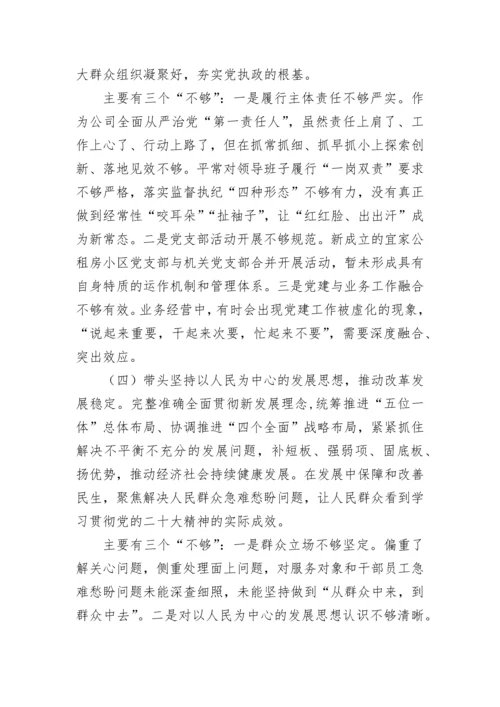 大群众组织凝聚好，夯实党执政的根基。

主要有三个“不够”：一是履行主体责任不够严实。作为公司全面从严治党“第一责任人”，虽然责任上肩了、工作上心了、行动上路了，但在抓常抓细、抓早抓小上探索创新、落地见效不够。平常对领导班子履行“一岗双责”要求不够严格，落实监督执纪“四种形态”不够有力，没有真正做到经常性“咬耳朵”“扯袖子”，让“红红脸、出出汗”成为新常态。二是党支部活动开展不够规范。新成立的宜家公租房小区党支部与机关党支部合并开展活动，暂未形成具有自身特质的运作机制和管理体系。三是党建与业务工作融合不够有效。业务经营中，有时会出现党建工作被虚化的现象，“说起来重要，干起来次要，忙起来不要”，需要深度融合、突出效应。

（四）带头坚持以人民为中心的发展思想，推动改革发展稳定。完整准确全面贯彻新发展理念，统筹推进“五位一体”总体布局、协调推进“四个全面”战略布局，紧紧抓住解决不平衡不充分的发展问题，补短板、强弱项、固底板、扬优势，推动经济社会持续健康发展。在发展中保障和改善民生，聚焦解决人民群众急难愁盼问题，让人民群众看到学习贯彻党的二十大精神的实际成效。

主要有三个“不够”：一是群众立场不够坚定。偏重了解关心问题，侧重处理面上问题，对服务对象和干部员工急难愁盼问题未能深查细照，未能坚持做到“从群众中来，到群众中去”。二是对以人民为中心的发展思想认识不够清晰。